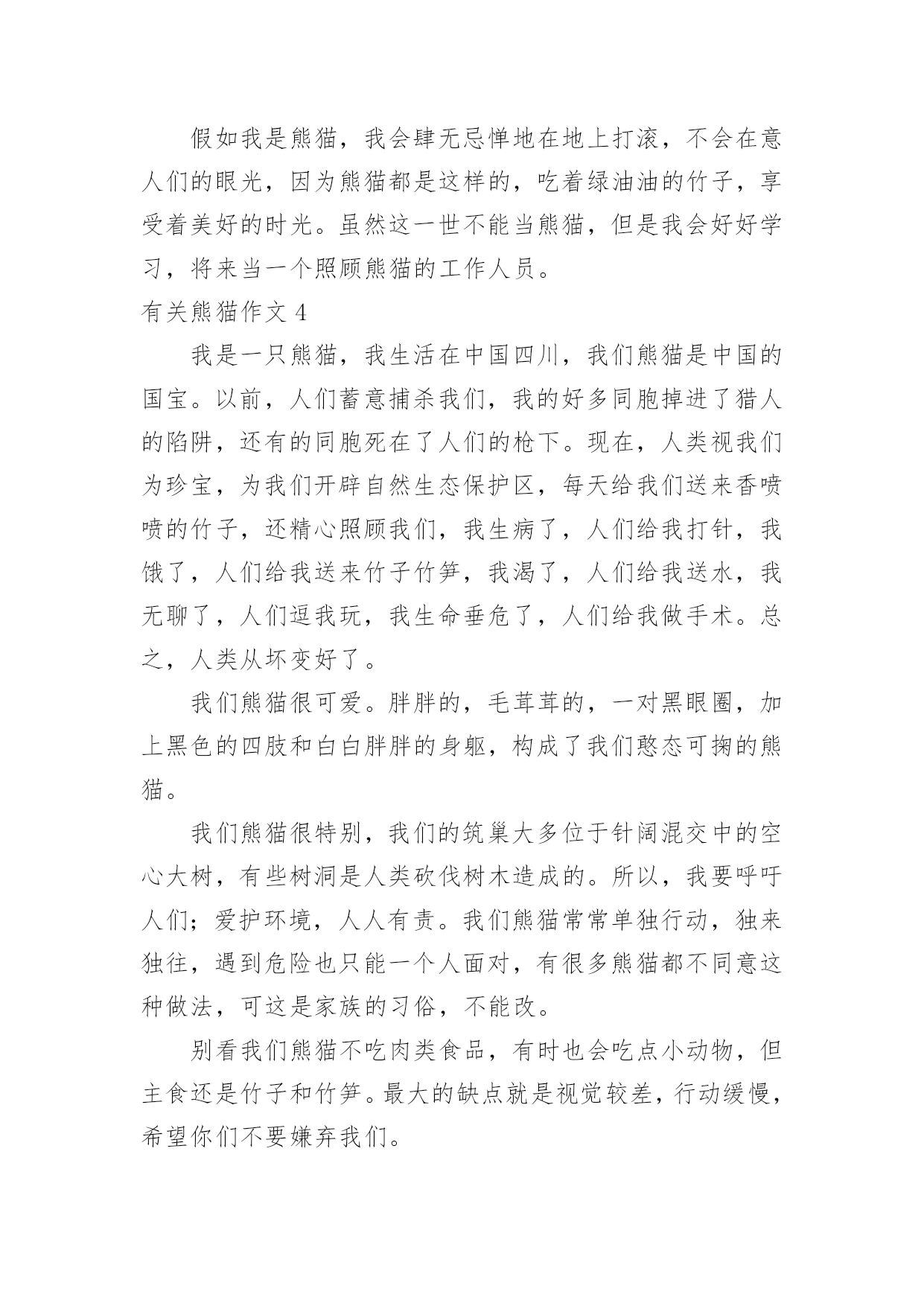 假如我是熊猫，我会肆无忌惮地在地上打滚，不会在意人们的眼光，因为熊猫都是这样的，吃着绿油油的竹子，享受着美好的时光。虽然这一世不能当熊猫，但是我会好好学习，将来当一个照顾熊猫的工作人员。

有关熊猫作文 4

我是一只熊猫，我生活在中国四川，我们熊猫是中国的国宝。以前，人们蓄意捕杀我们，我的好多同胞掉进了猎人的陷阱，还有的同胞死在了人们的枪下。现在，人类视我们为珍宝，为我们开辟自然生态保护区，每天给我们送来香喷喷的竹子，还精心照顾我们，我生病了，人们给我打针，我饿了，人们给我送来竹子竹笋，我渴了，人们给我送水，我无聊了，人们逗我玩，我生命垂危了，人们给我做手术。总之，人类从坏变好了。

我们熊猫很可爱。胖胖的，毛茸茸的，一对黑眼圈，加上黑色的四肢和白白胖胖的身躯，构成了我们憨态可掬的熊猫。

我们熊猫很特别，我们的筑巢大多位于针阔混交中的空心大树，有些树洞是人类砍伐树木造成的。所以，我要呼吁人们；爱护环境，人人有责。我们熊猫常常单独行动，独来独往，遇到危险也只能一个人面对，有很多熊猫都不同意这种做法，可这是家族的习俗，不能改。

别看我们熊猫不吃肉类食品，有时也会吃点小动物，但主食还是竹子和竹笋。最大的缺点就是视觉较差，行动缓慢，希望你们不要嫌弃我们。